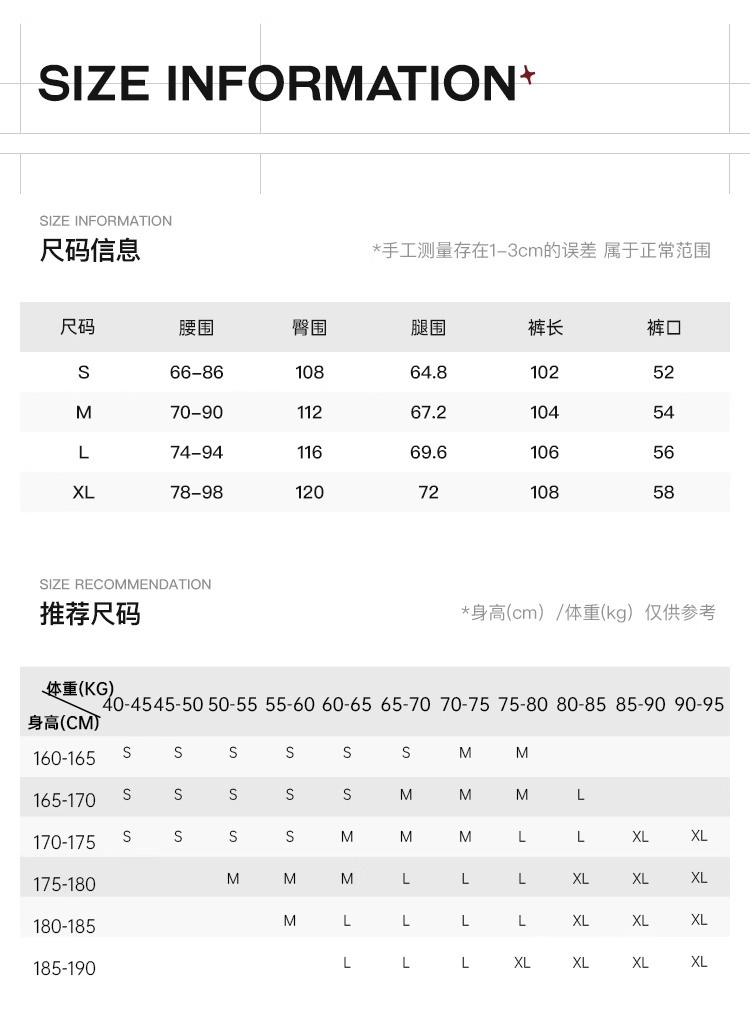 SIZE INFORMATION

SIZE INFORMATION
尺码信息

*手工测量存在1-3cm的误差 属于正常范围

| 尺码 | 腰围 | 臀围 | 腿围 | 裤长 | 裤口 |
|---|---|---|---|---|---|
| S | 66-86 | 108 | 64.8 | 102 | 52 |
| M | 70-90 | 112 | 67.2 | 104 | 54 |
| L | 74-94 | 116 | 69.6 | 106 | 56 |
| XL | 78-98 | 120 | 72 | 108 | 58 |

SIZE RECOMMENDATION
推荐尺码

*身高(cm) /体重(kg) 仅供参考

| 体重(KG) 身高(CM) | 40-45 | 45-50 | 50-55 | 55-60 | 60-65 | 65-70 | 70-75 | 75-80 | 80-85 | 85-90 | 90-95 |
|---|---|---|---|---|---|---|---|---|---|---|---|
| 160-165 | S | S | S | S | S | S | M | M | | | |
| 165-170 | S | S | S | S | S | M | M | M | L | | |
| 170-175 | S | S | S | S | M | M | M | L | L | XL | XL |
| 175-180 | | | M | M | M | L | L | L | XL | XL | XL |
| 180-185 | | | | M | L | L | L | L | XL | XL | XL |
| 185-190 | | | | | L | L | L | XL | XL | XL | XL |